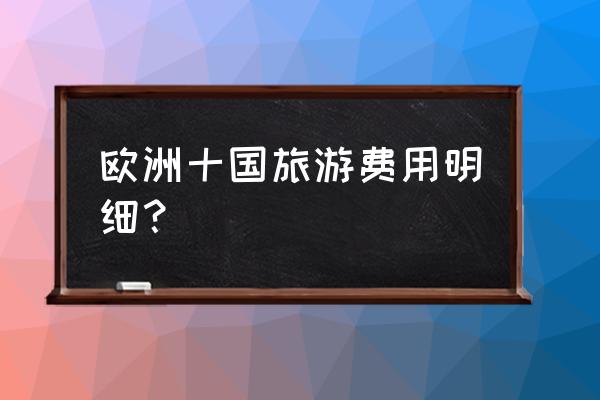 欧洲十国旅游费用明细？